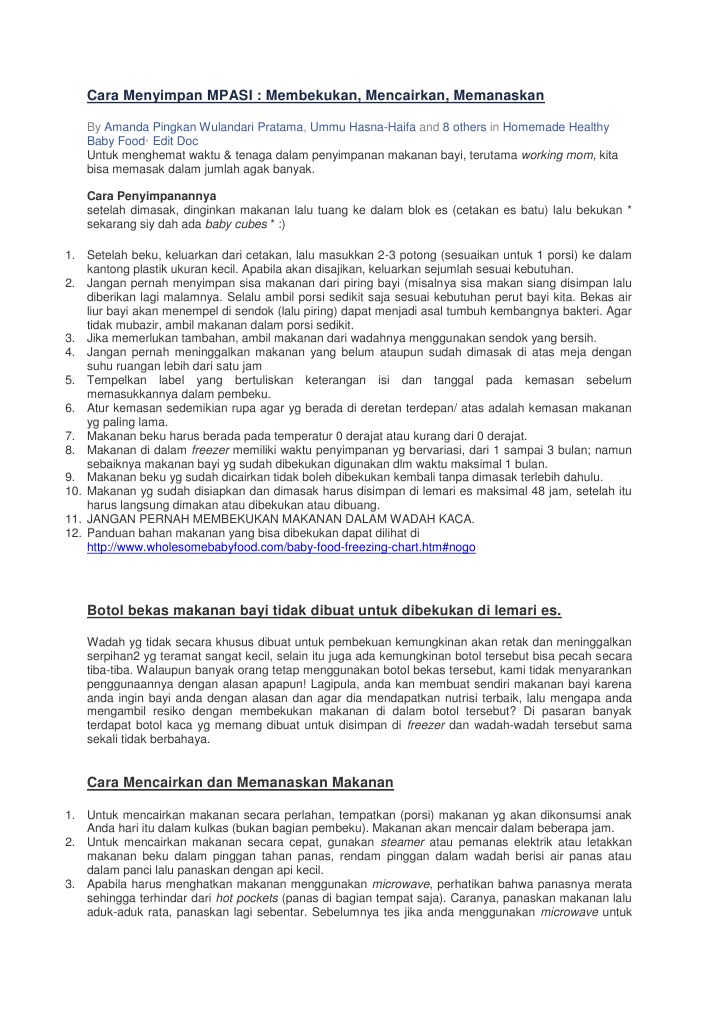 Cara Menyimpan MPASI : Membekukan, Mencairkan, Memanaskan

By Amanda Pingkan Wulandari Pratama, Ummu Hasna-Haifa and 8 others in Homemade Healthy Baby Food· Edit Doc
Untuk menghemat waktu & tenaga dalam penyimpanan makanan bayi, terutama working mom, kita bisa memasak dalam jumlah agak banyak.

Cara Penyimpanannya
setelah dimasak, dinginkan makanan lalu tuang ke dalam blok es (cetakan es batu) lalu bekukan * sekarang siy dah ada baby cubes * :)

1. Setelah beku, keluarkan dari cetakan, lalu masukkan 2-3 potong (sesuaikan untuk 1 porsi) ke dalam kantong plastik ukuran kecil. Apabila akan disajikan, keluarkan sejumlah sesuai kebutuhan.
2. Jangan pernah menyimpan sisa makanan dari piring bayi (misalnya sisa makan siang disimpan lalu diberikan lagi malamnya. Selalu ambil porsi sedikit saja sesuai kebutuhan perut bayi kita. Bekas air liur bayi akan menempel di sendok (lalu piring) dapat menjadi asal tumbuh kembangnya bakteri. Agar tidak mubazir, ambil makanan dalam porsi sedikit.
3. Jika memerlukan tambahan, ambil makanan dari wadahnya menggunakan sendok yang bersih.
4. Jangan pernah meninggalkan makanan yang belum ataupun sudah dimasak di atas meja dengan suhu ruangan lebih dari satu jam
5. Tempelkan label yang bertuliskan keterangan isi dan tanggal pada kemasan sebelum memasukkannya dalam pembeku.
6. Atur kemasan sedemikian rupa agar yg berada di deretan terdepan/ atas adalah kemasan makanan yg paling lama.
7. Makanan beku harus berada pada temperatur 0 derajat atau kurang dari 0 derajat.
8. Makanan di dalam freezer memiliki waktu penyimpanan yg bervariasi, dari 1 sampai 3 bulan; namun sebaiknya makanan bayi yg sudah dibekukan digunakan dlm waktu maksimal 1 bulan.
9. Makanan beku yg sudah dicairkan tidak boleh dibekukan kembali tanpa dimasak terlebih dahulu.
10. Makanan yg sudah disiapkan dan dimasak harus disimpan di lemari es maksimal 48 jam, setelah itu harus langsung dimakan atau dibekukan atau dibuang.
11. JANGAN PERNAH MEMBEKUKAN MAKANAN DALAM WADAH KACA.
12. Panduan bahan makanan yang bisa dibekukan dapat dilihat di http://www.wholesomebabyfood.com/baby-food-freezing-chart.htm#nogo

Botol bekas makanan bayi tidak dibuat untuk dibekukan di lemari es.

Wadah yg tidak secara khusus dibuat untuk pembekuan kemungkinan akan retak dan meninggalkan serpihan2 yg teramat sangat kecil, selain itu juga ada kemungkinan botol tersebut bisa pecah secara tiba-tiba. Walaupun banyak orang tetap menggunakan botol bekas tersebut, kami tidak menyarankan penggunaannya dengan alasan apapun! Lagipula, anda kan membuat sendiri makanan bayi karena anda ingin bayi anda dengan alasan dan agar dia mendapatkan nutrisi terbaik, lalu mengapa anda mengambil resiko dengan membekukan makanan di dalam botol tersebut? Di pasaran banyak terdapat botol kaca yg memang dibuat untuk disimpan di freezer dan wadah-wadah tersebut sama sekali tidak berbahaya.

Cara Mencairkan dan Memanaskan Makanan

1. Untuk mencairkan makanan secara perlahan, tempatkan (porsi) makanan yg akan dikonsumsi anak Anda hari itu dalam kulkas (bukan bagian pembeku). Makanan akan mencair dalam beberapa jam.
2. Untuk mencairkan makanan secara cepat, gunakan steamer atau pemanas elektrik atau letakkan makanan beku dalam pinggan tahan panas, rendam pinggan dalam wadah berisi air panas atau dalam panci lalu panaskan dengan api kecil.
3. Apabila harus menghatkan makanan menggunakan microwave, perhatikan bahwa panasnya merata sehingga terhindar dari hot pockets (panas di bagian tempat saja). Caranya, panaskan makanan lalu aduk-aduk rata, panaskan lagi sebentar. Sebelumnya tes jika anda menggunakan microwave untuk